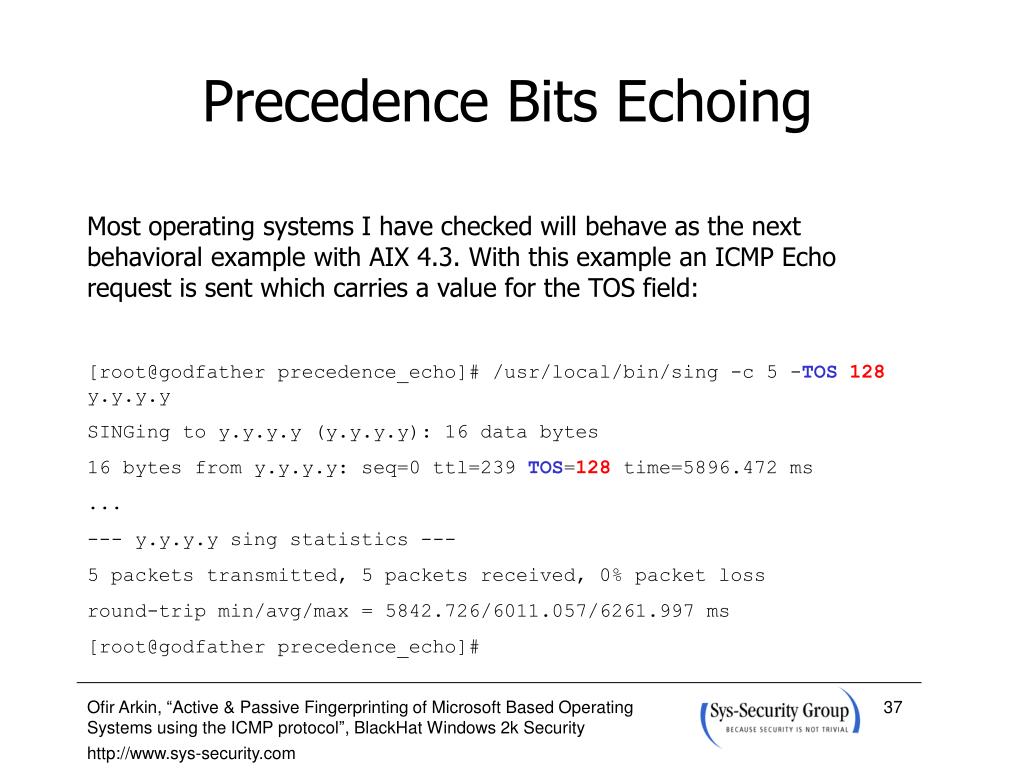 Precedence Bits Echoing

Most operating systems I have checked will behave as the next behavioral example with AIX 4.3. With this example an ICMP Echo request is sent which carries a value for the TOS field:

[root@godfather precedence_echo]# /usr/local/bin/sing -c 5 -TOS 128 y.y.y.y

SINGing to y.y.y.y (y.y.y.y): 16 data bytes

16 bytes from y.y.y.y: seq=0 ttl=239 TOS=128 time=5896.472 ms

...

--- y.y.y.y sing statistics ---

5 packets transmitted, 5 packets received, 0% packet loss

round-trip min/avg/max = 5842.726/6011.057/6261.997 ms

[root@godfather precedence_echo]#

Ofir Arkin, “Active & Passive Fingerprinting of Microsoft Based Operating Systems using the ICMP protocol”, BlackHat Windows 2k Security

http://www.sys-security.com

Sys-Security Group
BECAUSE SECURITY IS NOT TRIVIAL

37